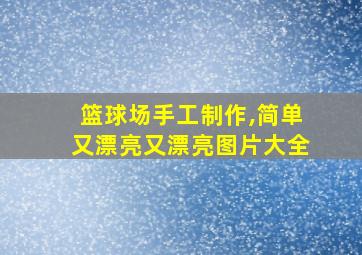 篮球场手工制作,简单又漂亮又漂亮图片大全